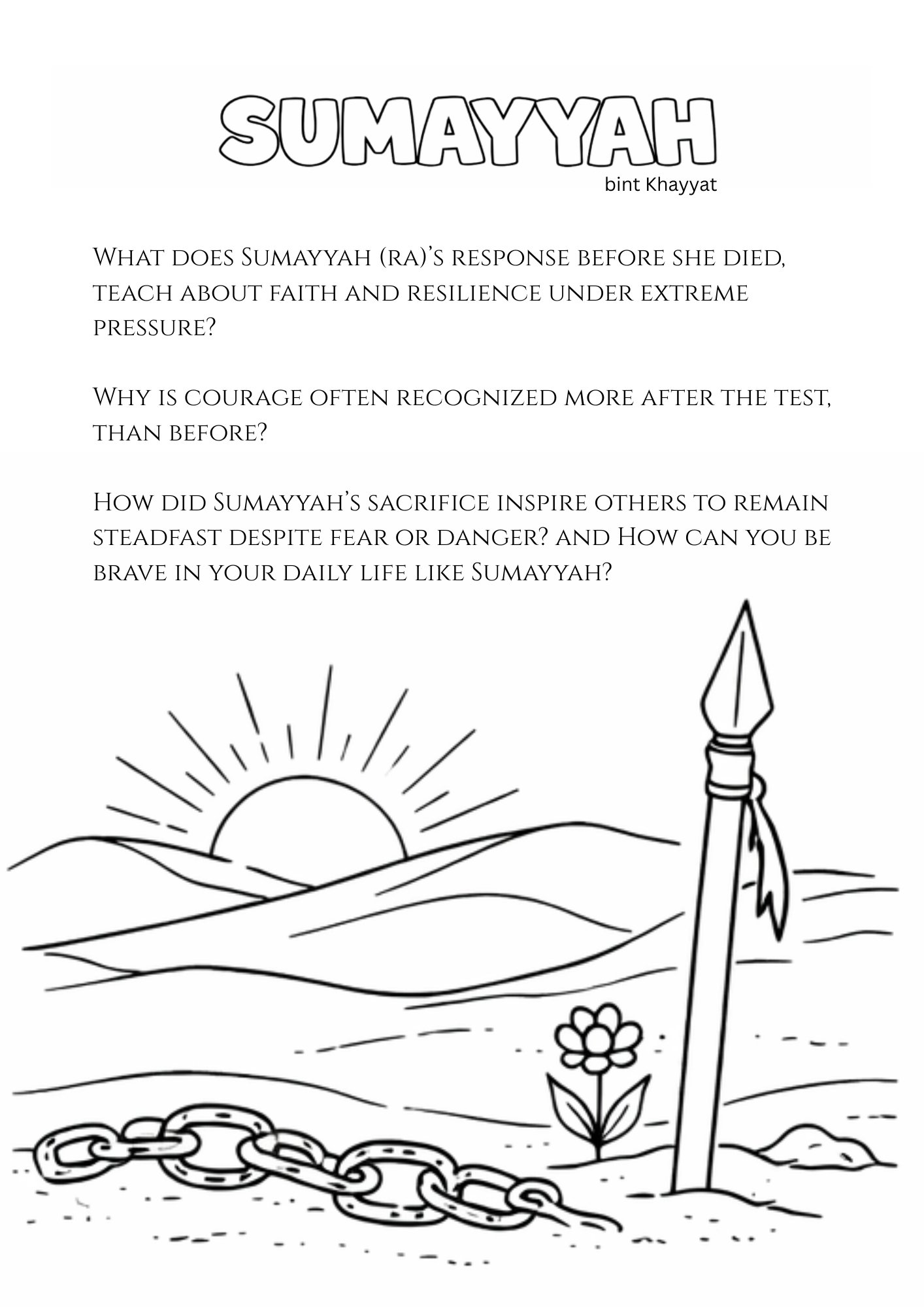 SUMAYYAH
bint Khayyat

What does Sumayyah (ra)'s response before she died, teach about faith and resilience under extreme pressure?

Why is courage often recognized more after the test, than before?

How did Sumayyah's sacrifice inspire others to remain steadfast despite fear or danger? and How can you be brave in your daily life like Sumayyah?